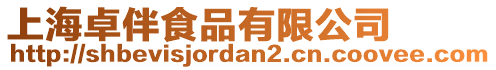 上海卓伴食品有限公司
http://shbevisjordan2.cn.coovee.com